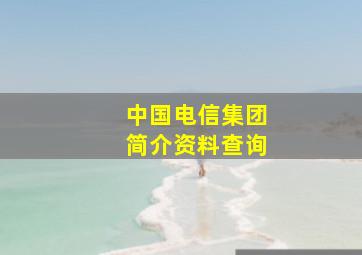 中国电信集团
简介资料查询